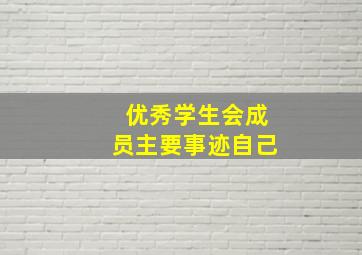 优秀学生会成员主要事迹自己